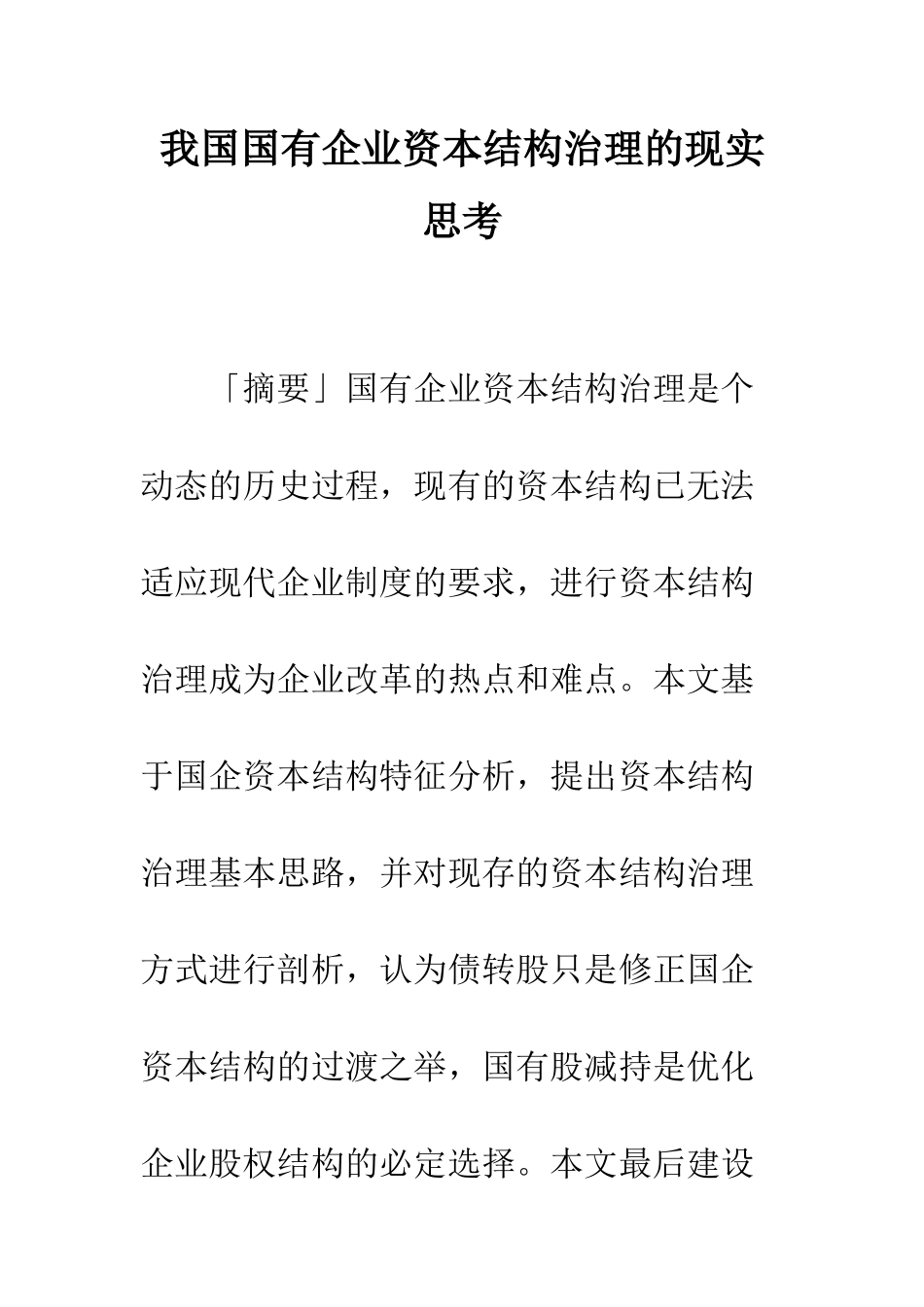 我国国有企业资本结构治理的现实思考

「摘要」国有企业资本结构治理是个动态的历史过程，现有的资本结构已无法适应现代企业制度的要求，进行资本结构治理成为企业改革的热点和难点。本文基于国企资本结构特征分析，提出资本结构治理基本思路，并对现存的资本结构治理方式进行剖析，认为债转股只是修正国企资本结构的过渡之举，国有股减持是优化企业股权结构的必定选择。本文最后建设